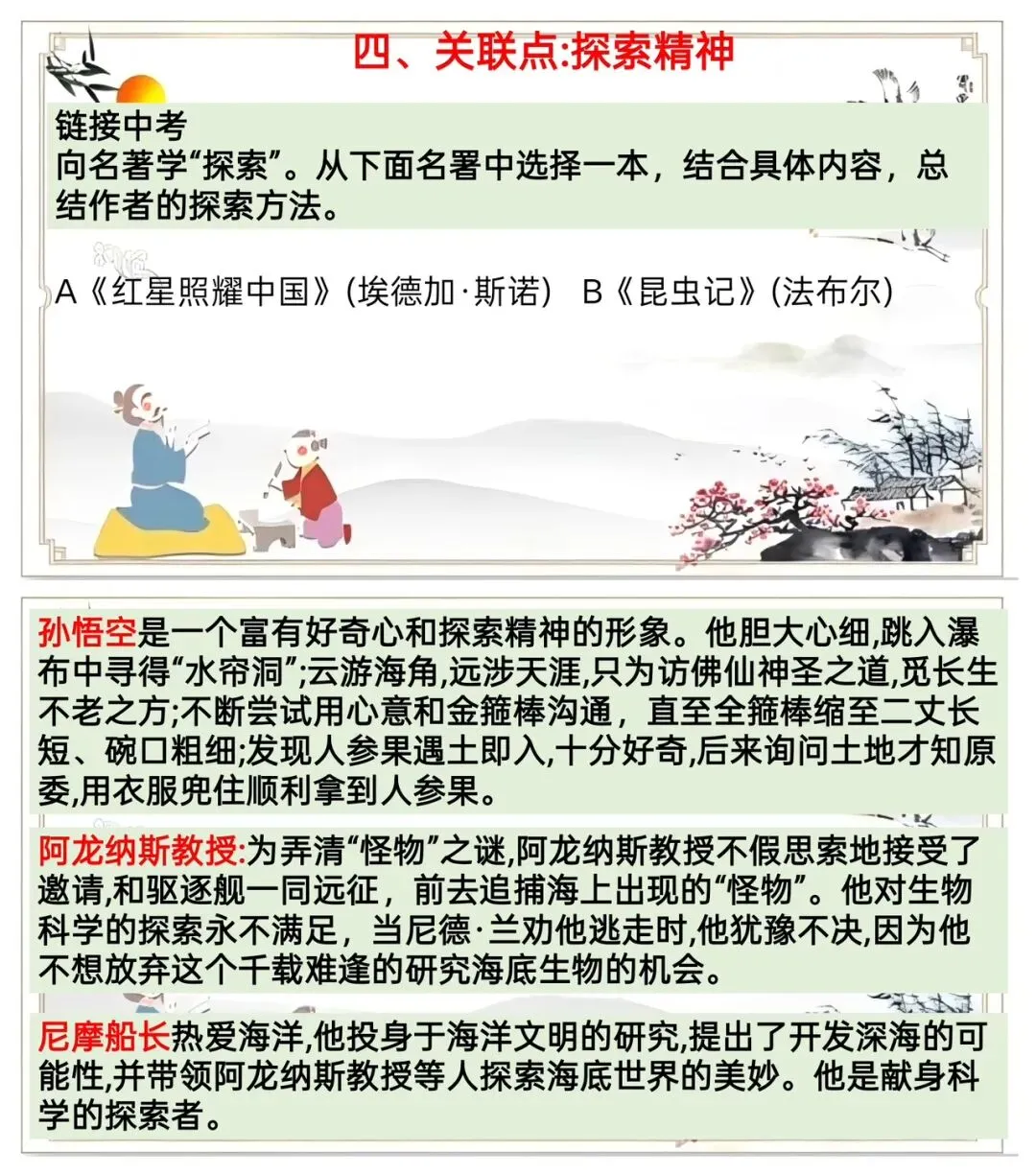 四、关联点:探索精神

链接中考
向名著学“探索”。从下面名署中选择一本，结合具体内容，总结作者的探索方法。

A《红星照耀中国》(埃德加·斯诺)　B《昆虫记》(法布尔)

孙悟空是一个富有好奇心和探索精神的形象。他胆大心细,跳入瀑布中寻得“水帘洞”;云游海角,远涉天涯,只为访佛仙神圣之道,觅长生不老之方;不断尝试用心意和金箍棒沟通，直至全箍棒缩至二丈长短、碗口粗细;发现人参果遇土即入,十分好奇,后来询问土地才知原委,用衣服兜住顺利拿到人参果。

阿龙纳斯教授:为弄清“怪物”之谜,阿龙纳斯教授不假思索地接受了邀请,和驱逐舰一同远征，前去追捕海上出现的“怪物”。他对生物科学的探索永不满足，当尼德·兰劝他逃走时,他犹豫不决,因为他不想放弃这个千载难逢的研究海底生物的机会。

尼摩船长热爱海洋,他投身于海洋文明的研究,提出了开发深海的可能性,并带领阿龙纳斯教授等人探索海底世界的美妙。他是献身科学的探索者。